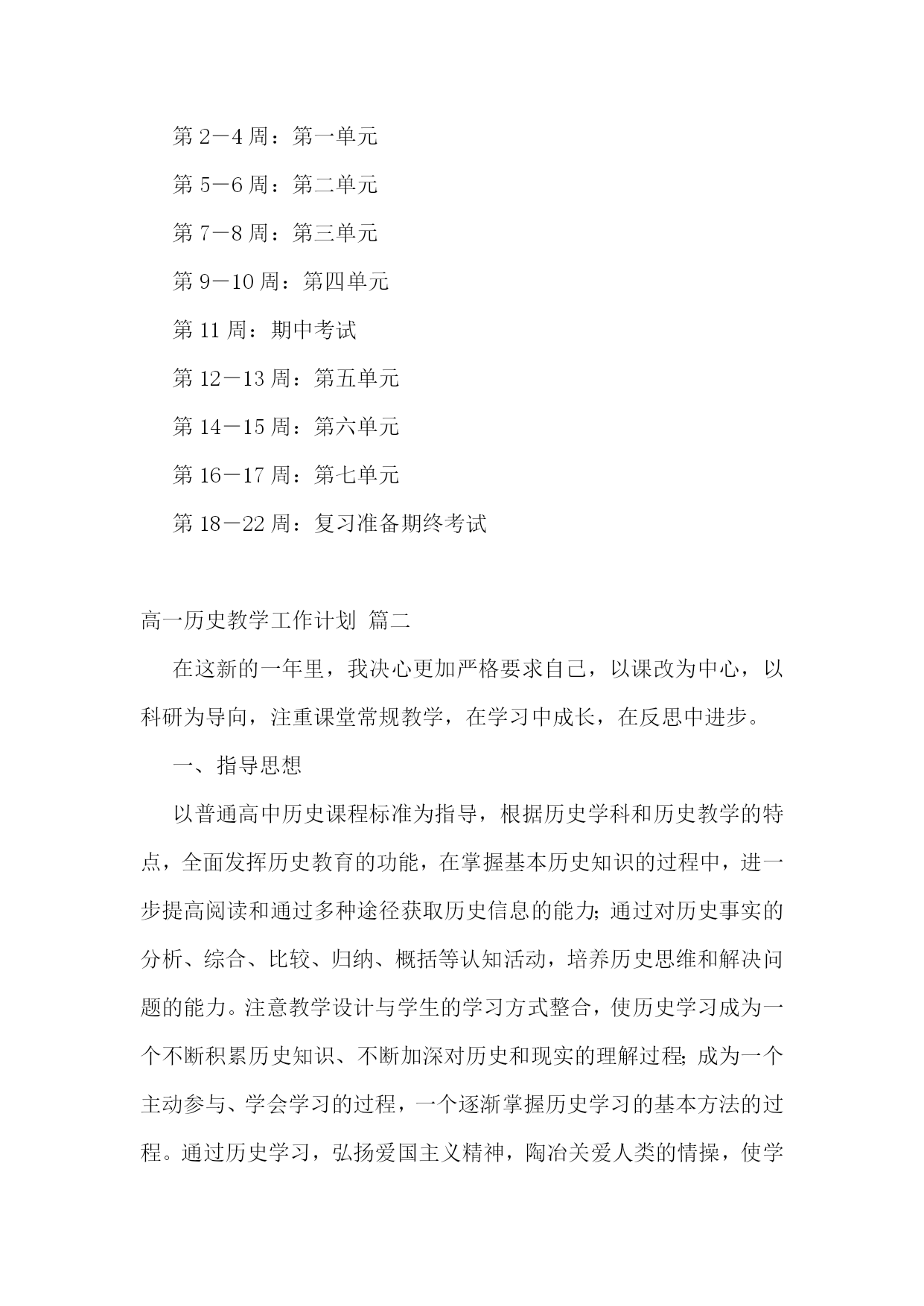 第 2－4 周：第一单元

第 5－6 周：第二单元

第 7－8 周：第三单元

第 9－10 周：第四单元

第 11 周：期中考试

第 12－13 周：第五单元

第 14－15 周：第六单元

第 16－17 周：第七单元

第 18－22 周：复习准备期终考试

高一历史教学工作计划 篇二

在这新的一年里，我决心更加严格要求自己，以课改为中心，以科研为导向，注重课堂常规教学，在学习中成长，在反思中进步。

一、指导思想

以普通高中历史课程标准为指导，根据历史学科和历史教学的特点，全面发挥历史教育的功能，在掌握基本历史知识的过程中，进一步提高阅读和通过多种途径获取历史信息的能力;通过对历史事实的分析、综合、比较、归纳、概括等认知活动，培养历史思维和解决问题的能力。注意教学设计与学生的学习方式整合，使历史学习成为一个不断积累历史知识、不断加深对历史和现实的理解过程;成为一个主动参与、学会学习的过程，一个逐渐掌握历史学习的基本方法的过程。通过历史学习，弘扬爱国主义精神，陶冶关爱人类的情操，使学